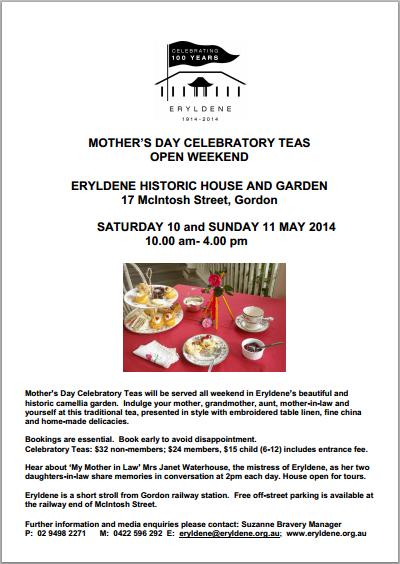 CELEBRATING
100 YEARS

ERYLDENE
1914-2014

MOTHER'S DAY CELEBRATORY TEAS
OPEN WEEKEND

ERYLDENE HISTORIC HOUSE AND GARDEN
17 McIntosh Street, Gordon

SATURDAY 10 and SUNDAY 11 MAY 2014
10.00 am- 4.00 pm

Mother's Day Celebratory Teas will be served all weekend in Eryldene's beautiful and historic camellia garden. Indulge your mother, grandmother, aunt, mother-in-law and yourself at this traditional tea, presented in style with embroidered table linen, fine china and home-made delicacies.

Bookings are essential. Book early to avoid disappointment.
Celebratory Teas: $32 non-members; $24 members, $15 child (6-12) includes entrance fee.

Hear about 'My Mother in Law' Mrs Janet Waterhouse, the mistress of Eryldene, as her two daughters-in-law share memories in conversation at 2pm each day. House open for tours.

Eryldene is a short stroll from Gordon railway station. Free off-street parking is available at the railway end of McIntosh Street.

Further information and media enquiries please contact: Suzanne Bravery Manager
P: 02 9498 2271 M: 0422 596 292 E: eryldene@eryldene.org.au; www.eryldene.org.au